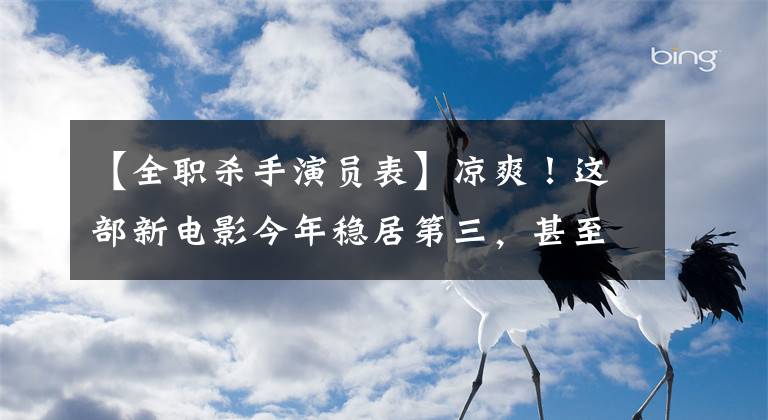 bing

【全职杀手演员表】凉爽！这部新电影今年稳居第三，甚至